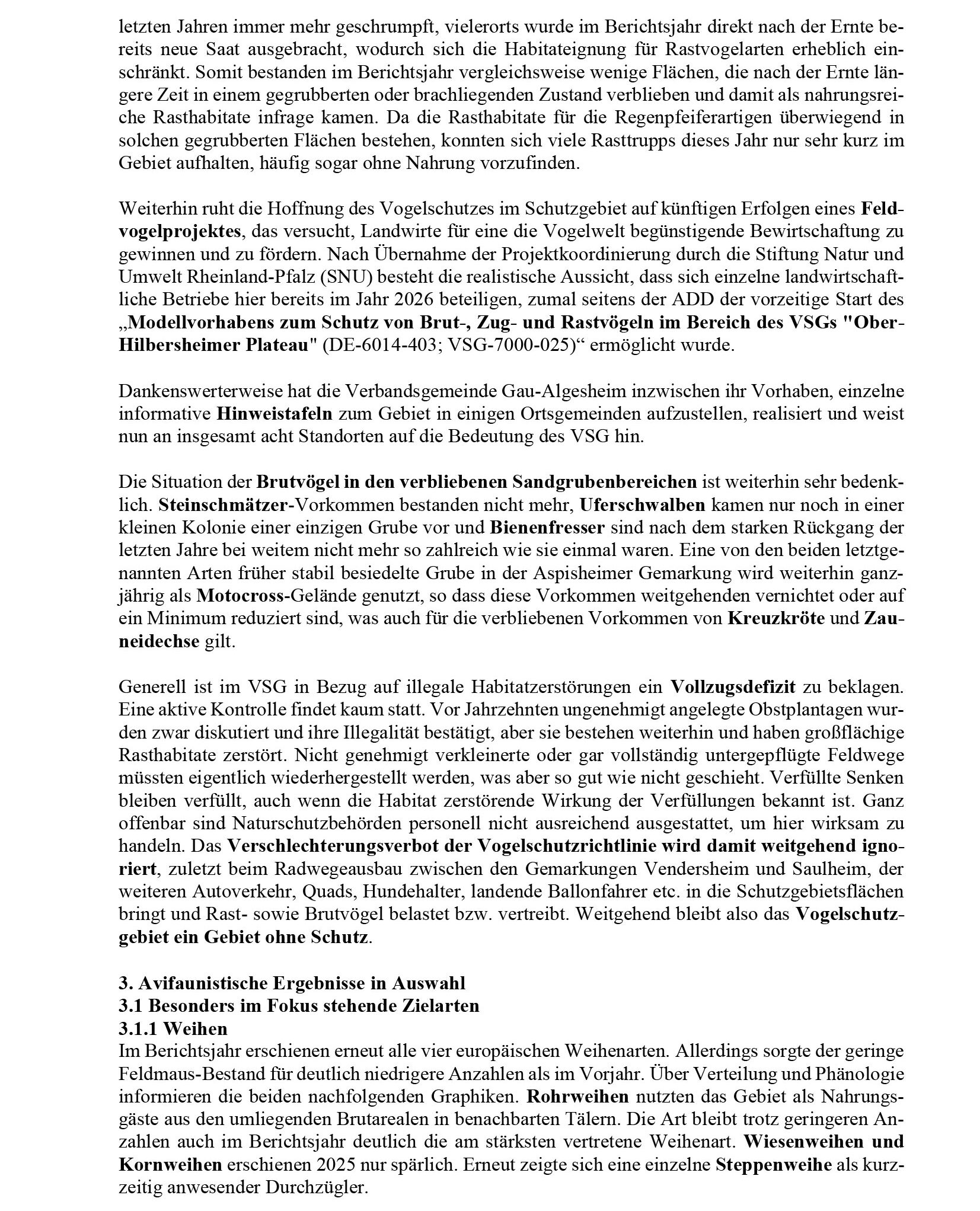 letzten Jahren immer mehr geschrumpft, vielerorts wurde im Berichtsjahr direkt nach der Ernte bereits neue Saat ausgebracht, wodurch sich die Habitateignung für Rastvogelarten erheblich einschränkt. Somit bestanden im Berichtsjahr vergleichsweise wenige Flächen, die nach der Ernte längere Zeit in einem gegrubberten oder brachliegenden Zustand verblieben und damit als nahrungsreiche Rasthabitate infrage kamen. Da die Rasthabitate für die Regenpfeiferartigen überwiegend in solchen gegrubberten Flächen bestehen, konnten sich viele Rasttrupps dieses Jahr nur sehr kurz im Gebiet aufhalten, häufig sogar ohne Nahrung vorzufinden.

Weiterhin ruht die Hoffnung des Vogelschutzes im Schutzgebiet auf künftigen Erfolgen eines Feldvogelprojektes, das versucht, Landwirte für eine die Vogelwelt begünstigende Bewirtschaftung zu gewinnen und zu fördern. Nach Übernahme der Projektkoordinierung durch die Stiftung Natur und Umwelt Rheinland-Pfalz (SNU) besteht die realistische Aussicht, dass sich einzelne landwirtschaftliche Betriebe hier bereits im Jahr 2026 beteiligen, zumal seitens der ADD der vorzeitige Start des „Modellvorhabens zum Schutz von Brut-, Zug- und Rastvögeln im Bereich des VSGs "Ober-Hilbersheimer Plateau" (DE-6014-403; VSG-7000-025)“ ermöglicht wurde.

Dankenswerterweise hat die Verbandsgemeinde Gau-Algesheim inzwischen ihr Vorhaben, einzelne informative Hinweistafeln zum Gebiet in einigen Ortsgemeinden aufzustellen, realisiert und weist nun an insgesamt acht Standorten auf die Bedeutung des VSG hin.

Die Situation der Brutvögel in den verbliebenen Sandgrubenbereichen ist weiterhin sehr bedenklich. Steinschmätzer-Vorkommen bestanden nicht mehr, Uferschwalben kamen nur noch in einer kleinen Kolonie einer einzigen Grube vor und Bienenfresser sind nach dem starken Rückgang der letzten Jahre bei weitem nicht mehr so zahlreich wie sie einmal waren. Eine von den beiden letztgenannten Arten früher stabil besiedelte Grube in der Aspisheimer Gemarkung wird weiterhin ganzjährig als Motocross-Gelände genutzt, so dass diese Vorkommen weitgehenden vernichtet oder auf ein Minimum reduziert sind, was auch für die verbliebenen Vorkommen von Kreuzkröte und Zauneidechse gilt.

Generell ist im VSG in Bezug auf illegale Habitatzerstörungen ein Vollzugsdefizit zu beklagen. Eine aktive Kontrolle findet kaum statt. Vor Jahrzehnten ungenehmigt angelegte Obstplantagen wurden zwar diskutiert und ihre Illegalität bestätigt, aber sie bestehen weiterhin und haben großflächige Rasthabitate zerstört. Nicht genehmigt verkleinerte oder gar vollständig untergepflügte Feldwege müssten eigentlich wiederhergestellt werden, was aber so gut wie nicht geschieht. Verfüllte Senken bleiben verfüllt, auch wenn die Habitat zerstörende Wirkung der Verfüllungen bekannt ist. Ganz offenbar sind Naturschutzbehörden personell nicht ausreichend ausgestattet, um hier wirksam zu handeln. Das Verschlechterungsverbot der Vogelschutzrichtlinie wird damit weitgehend ignoriert, zuletzt beim Radwegeausbau zwischen den Gemarkungen Vendersheim und Saulheim, der weiteren Autoverkehr, Quads, Hundehalter, landende Ballonfahrer etc. in die Schutzgebietsflächen bringt und Rast- sowie Brutvögel belastet bzw. vertreibt. Weitgehend bleibt also das Vogelschutzgebiet ein Gebiet ohne Schutz.

3. Avifaunistische Ergebnisse in Auswahl
3.1 Besonders im Fokus stehende Zielarten
3.1.1 Weihen
Im Berichtsjahr erschienen erneut alle vier europäischen Weihenarten. Allerdings sorgte der geringe Feldmaus-Bestand für deutlich niedrigere Anzahlen als im Vorjahr. Über Verteilung und Phänologie informieren die beiden nachfolgenden Graphiken. Rohrweihen nutzten das Gebiet als Nahrungsgäste aus den umliegenden Brutarealen in benachbarten Tälern. Die Art bleibt trotz geringeren Anzahlen auch im Berichtsjahr deutlich die am stärksten vertretene Weihenart. Wiesenweihen und Kornweihen erschienen 2025 nur spärlich. Erneut zeigte sich eine einzelne Steppenweihe als kurzzeitig anwesender Durchzügler.